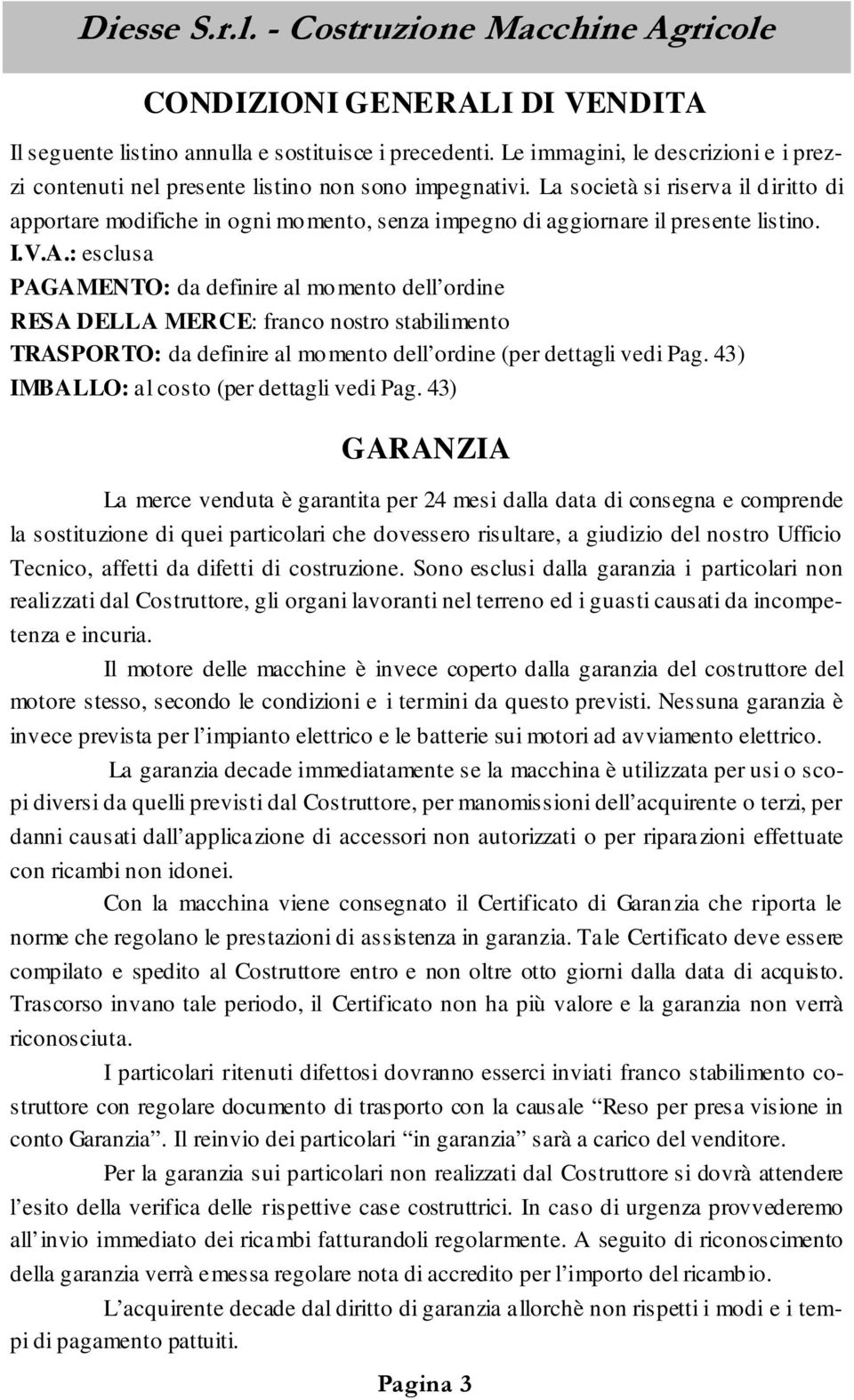 Diesse S.r.l. - Costruzione Macchine Agricole

CONDIZIONI GENERALI DI VENDITA

Il seguente listino annulla e sostituisce i precedenti. Le immagini, le descrizioni e i prezzi contenuti nel presente listino non sono impegnativi. La società si riserva il diritto di apportare modifiche in ogni momento, senza impegno di aggiornare il presente listino.
I.V.A.: esclusa
PAGAMENTO: da definire al momento dell'ordine
RESA DELLA MERCE: franco nostro stabilimento
TRASPORTO: da definire al momento dell'ordine (per dettagli vedi Pag. 43)
IMBALLO: al costo (per dettagli vedi Pag. 43)

GARANZIA

La merce venduta è garantita per 24 mesi dalla data di consegna e comprende la sostituzione di quei particolari che dovessero risultare, a giudizio del nostro Ufficio Tecnico, affetti da difetti di costruzione. Sono esclusi dalla garanzia i particolari non realizzati dal Costruttore, gli organi lavoranti nel terreno ed i guasti causati da incompetenza e incuria.

Il motore delle macchine è invece coperto dalla garanzia del costruttore del motore stesso, secondo le condizioni e i termini da questo previsti. Nessuna garanzia è invece prevista per l'impianto elettrico e le batterie sui motori ad avviamento elettrico.

La garanzia decade immediatamente se la macchina è utilizzata per usi o scopi diversi da quelli previsti dal Costruttore, per manomissioni dell'acquirente o terzi, per danni causati dall'applicazione di accessori non autorizzati o per riparazioni effettuate con ricambi non idonei.

Con la macchina viene consegnato il Certificato di Garanzia che riporta le norme che regolano le prestazioni di assistenza in garanzia. Tale Certificato deve essere compilato e spedito al Costruttore entro e non oltre otto giorni dalla data di acquisto. Trascorso invano tale periodo, il Certificato non ha più valore e la garanzia non verrà riconosciuta.

I particolari ritenuti difettosi dovranno esserci inviati franco stabilimento costruttore con regolare documento di trasporto con la causale "Reso per presa visione in conto Garanzia". Il reinvio dei particolari "in garanzia" sarà a carico del venditore.

Per la garanzia sui particolari non realizzati dal Costruttore si dovrà attendere l'esito della verifica delle rispettive case costruttrici. In caso di urgenza provvederemo all'invio immediato dei ricambi fatturandoli regolarmente. A seguito di riconoscimento della garanzia verrà emessa regolare nota di accredito per l'importo del ricambio.

L'acquirente decade dal diritto di garanzia allorchè non rispetti i modi e i tempi di pagamento pattuiti.

Pagina 3